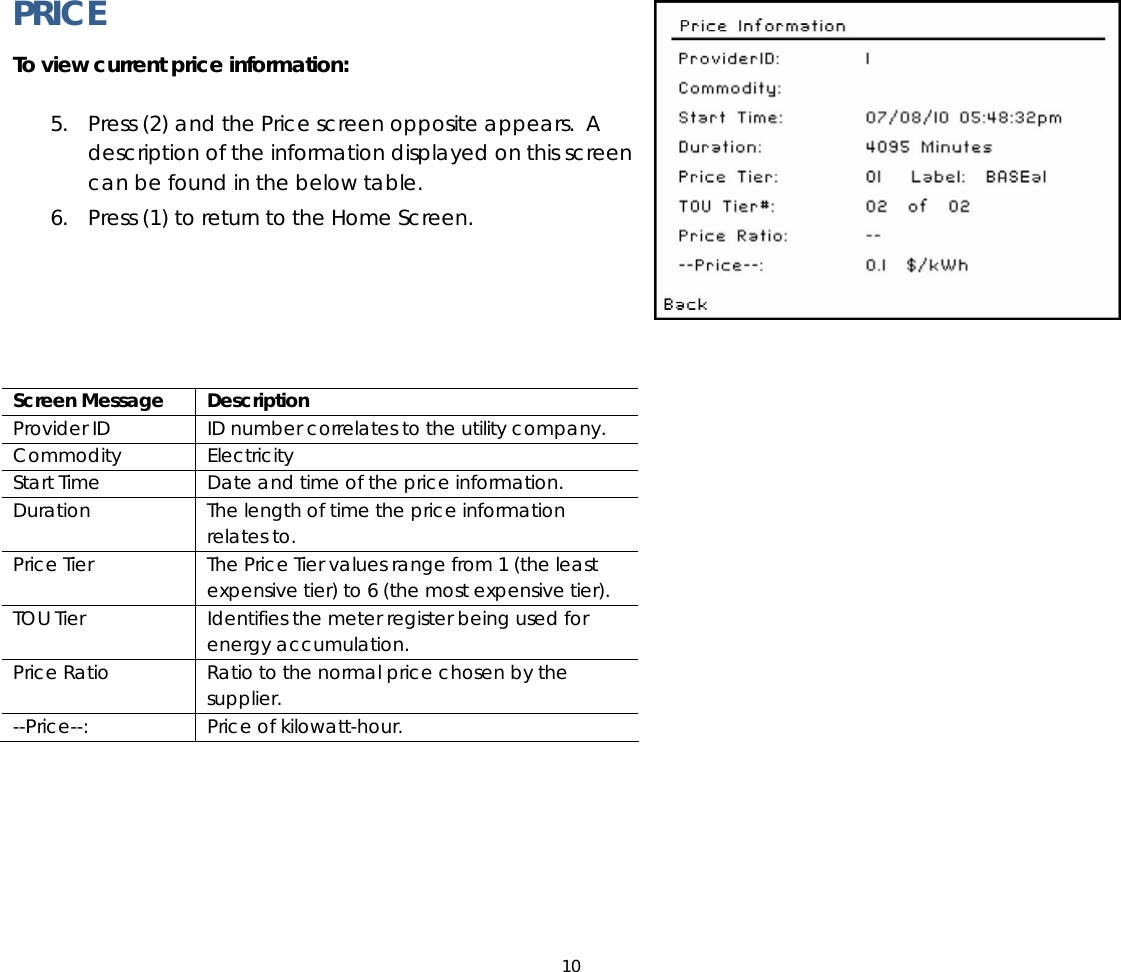 PRICE

To view current price information:

5. Press (2) and the Price screen opposite appears. A description of the information displayed on this screen can be found in the below table.

6. Press (1) to return to the Home Screen.

Price Information

ProviderID: 1

Commodity:

Start Time: 07/08/10 05:48:32pm

Duration: 4095 Minutes

Price Tier: 01 Label: BASEal

TOU Tier#: 02 of 02

Price Ratio: --

--Price--: 0.1 $/kWh

Back

| Screen Message | Description |
|---|---|
| Provider ID | ID number correlates to the utility company. |
| Commodity | Electricity |
| Start Time | Date and time of the price information. |
| Duration | The length of time the price information relates to. |
| Price Tier | The Price Tier values range from 1 (the least expensive tier) to 6 (the most expensive tier). |
| TOU Tier | Identifies the meter register being used for energy accumulation. |
| Price Ratio | Ratio to the normal price chosen by the supplier. |
| --Price--: | Price of kilowatt-hour. |

10